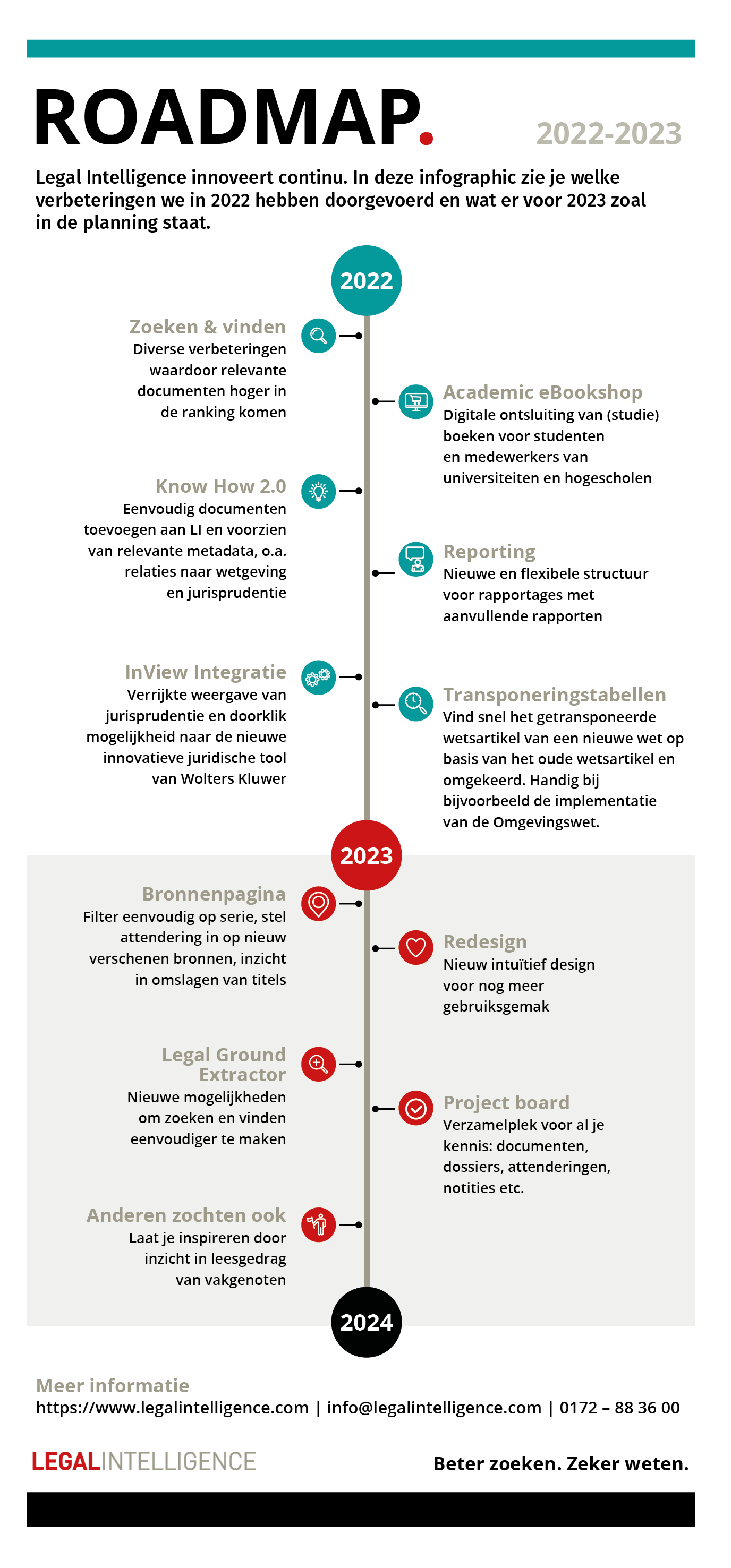 ROADMAP.

2022-2023

Legal Intelligence innoveert continu. In deze infographic zie je welke verbeteringen we in 2022 hebben doorgevoerd en wat er voor 2023 zoal in de planning staat.

2022

Zoeken & vinden
Diverse verbeteringen waardoor relevante documenten hoger in de ranking komen

Academic eBookshop
Digitale ontsluiting van (studie) boeken voor studenten en medewerkers van universiteiten en hogescholen

Know How 2.0
Eenvoudig documenten toevoegen aan LI en voorzien van relevante metadata, o.a. relaties naar wetgeving en jurisprudentie

Reporting
Nieuwe en flexibele structuur voor rapportages met aanvullende rapporten

InView Integratie
Verrijkte weergave van jurisprudentie en doorklik mogelijkheid naar de nieuwe innovatieve juridische tool van Wolters Kluwer

Transponeringstabellen
Vind snel het getransponeerde wetsartikel van een nieuwe wet op basis van het oude wetsartikel en omgekeerd. Handig bij bijvoorbeeld de implementatie van de Omgevingswet.

2023

Bronnenpagina
Filter eenvoudig op serie, stel attendering in op nieuw verschenen bronnen, inzicht in omslagen van titels

Redesign
Nieuw intuïtief design voor nog meer gebruiksgemak

Legal Ground Extractor
Nieuwe mogelijkheden om zoeken en vinden eenvoudiger te maken

Project board
Verzamelplek voor al je kennis: documenten, dossiers, attenderingen, notities etc.

Anderen zochten ook
Laat je inspireren door inzicht in leesgedrag van vakgenoten

2024

Meer informatie
https://www.legalintelligence.com | info@legalintelligence.com | 0172 – 88 36 00

LEGALINTELLIGENCE

Beter zoeken. Zeker weten.